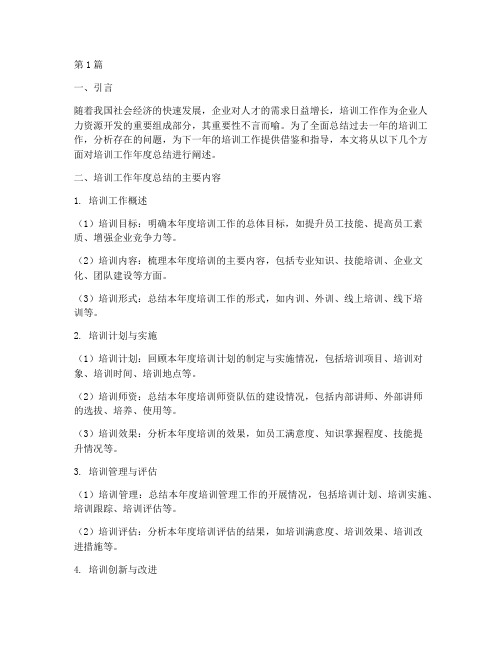 第1篇

一、引言

随着我国社会经济的快速发展，企业对人才的需求日益增长，培训工作作为企业人力资源开发的重要组成部分，其重要性不言而喻。为了全面总结过去一年的培训工作，分析存在的问题，为下一年的培训工作提供借鉴和指导，本文将从以下几个方面对培训工作年度总结进行阐述。

二、培训工作年度总结的主要内容

1. 培训工作概述

（1）培训目标：明确本年度培训工作的总体目标，如提升员工技能、提高员工素质、增强企业竞争力等。

（2）培训内容：梳理本年度培训的主要内容，包括专业知识、技能培训、企业文化、团队建设等方面。

（3）培训形式：总结本年度培训工作的形式，如内训、外训、线上培训、线下培训等。

2. 培训计划与实施

（1）培训计划：回顾本年度培训计划的制定与实施情况，包括培训项目、培训对象、培训时间、培训地点等。

（2）培训师资：总结本年度培训师资队伍的建设情况，包括内部讲师、外部讲师的选拔、培养、使用等。

（3）培训效果：分析本年度培训的效果，如员工满意度、知识掌握程度、技能提升情况等。

3. 培训管理与评估

（1）培训管理：总结本年度培训管理工作的开展情况，包括培训计划、培训实施、培训跟踪、培训评估等。

（2）培训评估：分析本年度培训评估的结果，如培训满意度、培训效果、培训改进措施等。

4. 培训创新与改进